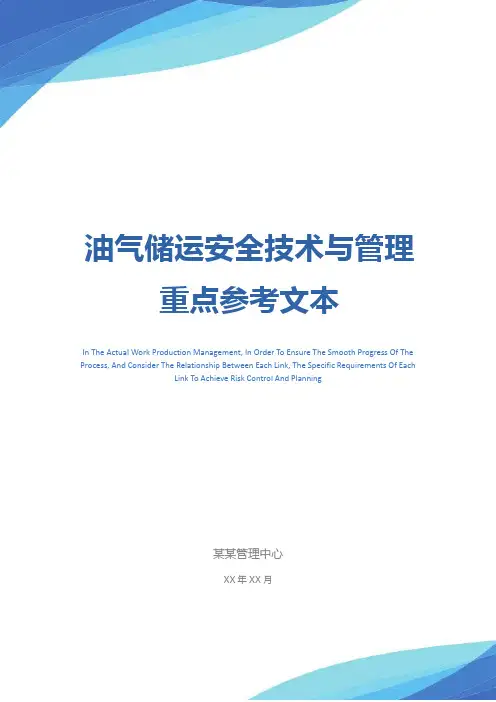 油气储运安全技术与管理
重点参考文本

In The Actual Work Production Management, In Order To Ensure The Smooth Progress Of The Process, And Consider The Relationship Between Each Link, The Specific Requirements Of Each Link To Achieve Risk Control And Planning

某某管理中心

XX年XX月